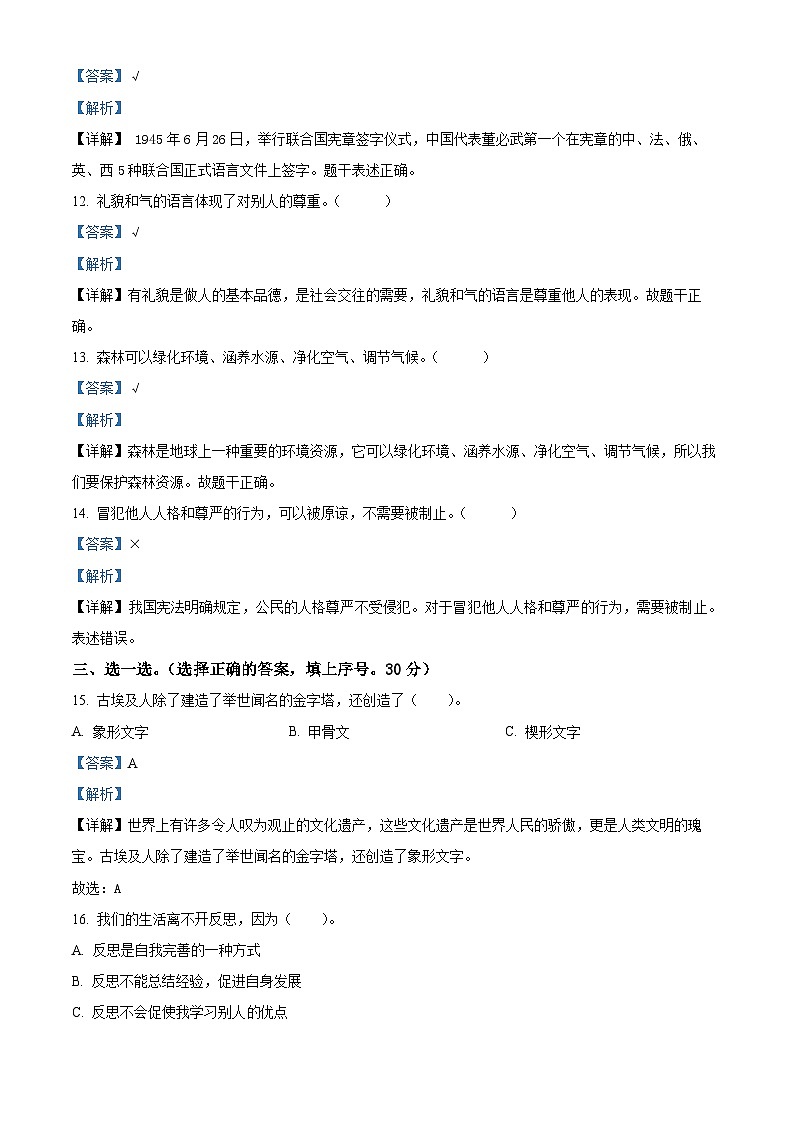 【答案】√

【解析】

【详解】 1945 年 6 月 26 日，举行联合国宪章签字仪式，中国代表董必武第一个在宪章的中、法、俄、英、西 5 种联合国正式语言文件上签字。题干表述正确。

12. 礼貌和气的语言体现了对别人的尊重。（　　）

【答案】√

【解析】

【详解】有礼貌是做人的基本品德，是社会交往的需要，礼貌和气的语言是尊重他人的表现。故题干正确。

13. 森林可以绿化环境、涵养水源、净化空气、调节气候。（　　）

【答案】√

【解析】

【详解】森林是地球上一种重要的环境资源，它可以绿化环境、涵养水源、净化空气、调节气候，所以我们要保护森林资源。故题干正确。

14. 冒犯他人人格和尊严的行为，可以被原谅，不需要被制止。（　　）

【答案】×

【解析】

【详解】我国宪法明确规定，公民的人格尊严不受侵犯。对于冒犯他人人格和尊严的行为，需要被制止。表述错误。

三、选一选。（选择正确的答案，填上序号。30 分）

15. 古埃及人除了建造了举世闻名的金字塔，还创造了（　　）。

A. 象形文字　　B. 甲骨文　　C. 楔形文字

【答案】A

【解析】

【详解】世界上有许多令人叹为观止的文化遗产，这些文化遗产是世界人民的骄傲，更是人类文明的瑰宝。古埃及人除了建造了举世闻名的金字塔，还创造了象形文字。

故选：A

16. 我们的生活离不开反思，因为（　　）。

A. 反思是自我完善的一种方式

B. 反思不能总结经验，促进自身发展

C. 反思不会促使我学习别人的优点